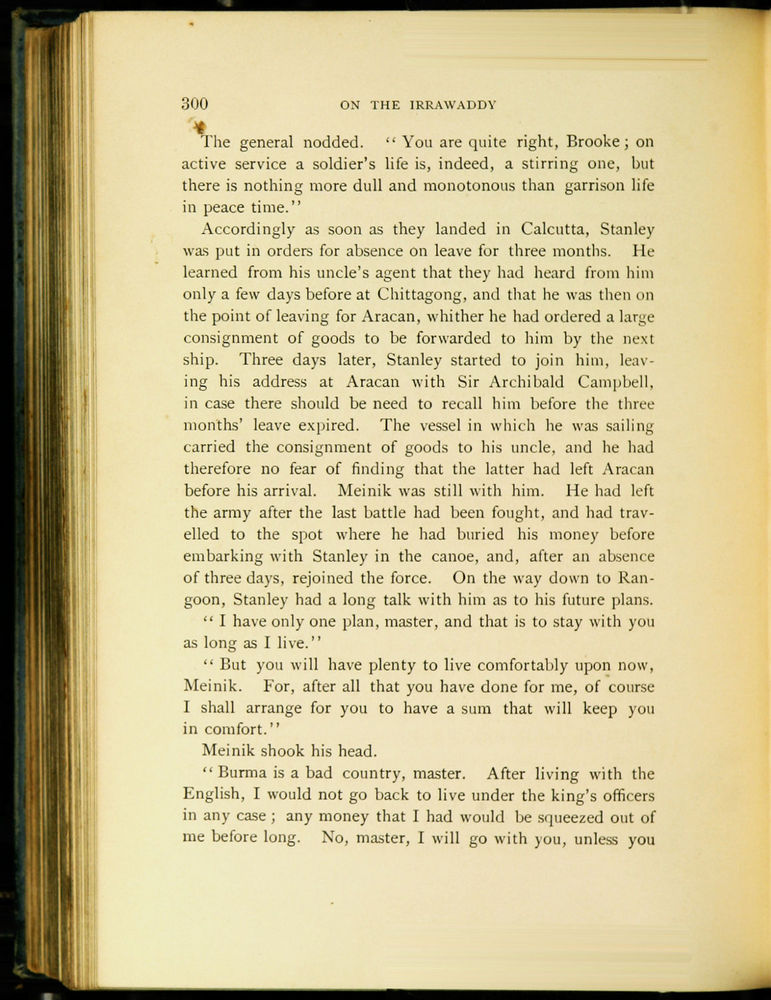 300 ON THE IRRAWADDY

The general nodded. "You are quite right, Brooke; on active service a soldier's life is, indeed, a stirring one, but there is nothing more dull and monotonous than garrison life in peace time."

Accordingly as soon as they landed in Calcutta, Stanley was put in orders for absence on leave for three months. He learned from his uncle's agent that they had heard from him only a few days before at Chittagong, and that he was then on the point of leaving for Aracan, whither he had ordered a large consignment of goods to be forwarded to him by the next ship. Three days later, Stanley started to join him, leaving his address at Aracan with Sir Archibald Campbell, in case there should be need to recall him before the three months' leave expired. The vessel in which he was sailing carried the consignment of goods to his uncle, and he had therefore no fear of finding that the latter had left Aracan before his arrival. Meinik was still with him. He had left the army after the last battle had been fought, and had travelled to the spot where he had buried his money before embarking with Stanley in the canoe, and, after an absence of three days, rejoined the force. On the way down to Rangoon, Stanley had a long talk with him as to his future plans.

"I have only one plan, master, and that is to stay with you as long as I live."

"But you will have plenty to live comfortably upon now, Meinik. For, after all that you have done for me, of course I shall arrange for you to have a sum that will keep you in comfort."

Meinik shook his head.

"Burma is a bad country, master. After living with the English, I would not go back to live under the king's officers in any case; any money that I had would be squeezed out of me before long. No, master, I will go with you, unless you